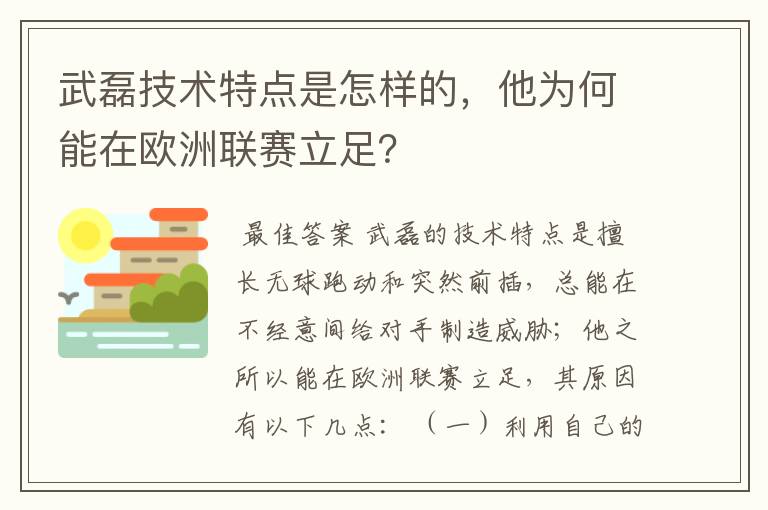 武磊技术特点是怎样的，他为何能在欧洲联赛立足？

最佳答案 武磊的技术特点是擅长无球跑动和突然前插，总能在不经意间给对手制造威胁；他之所以能在欧洲联赛立足，其原因有以下几点：（一）利用自己的